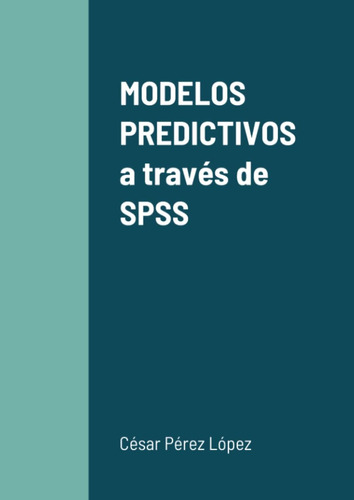 MODELOS PREDICTIVOS a través de SPSS

César Pérez López